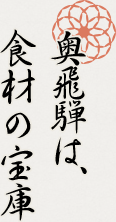 奥飛騨は、
食材の宝庫